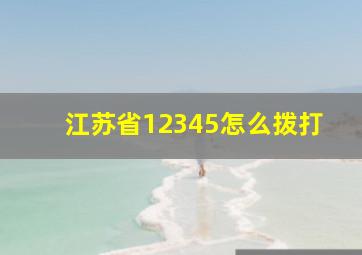 江苏省12345怎么拨打